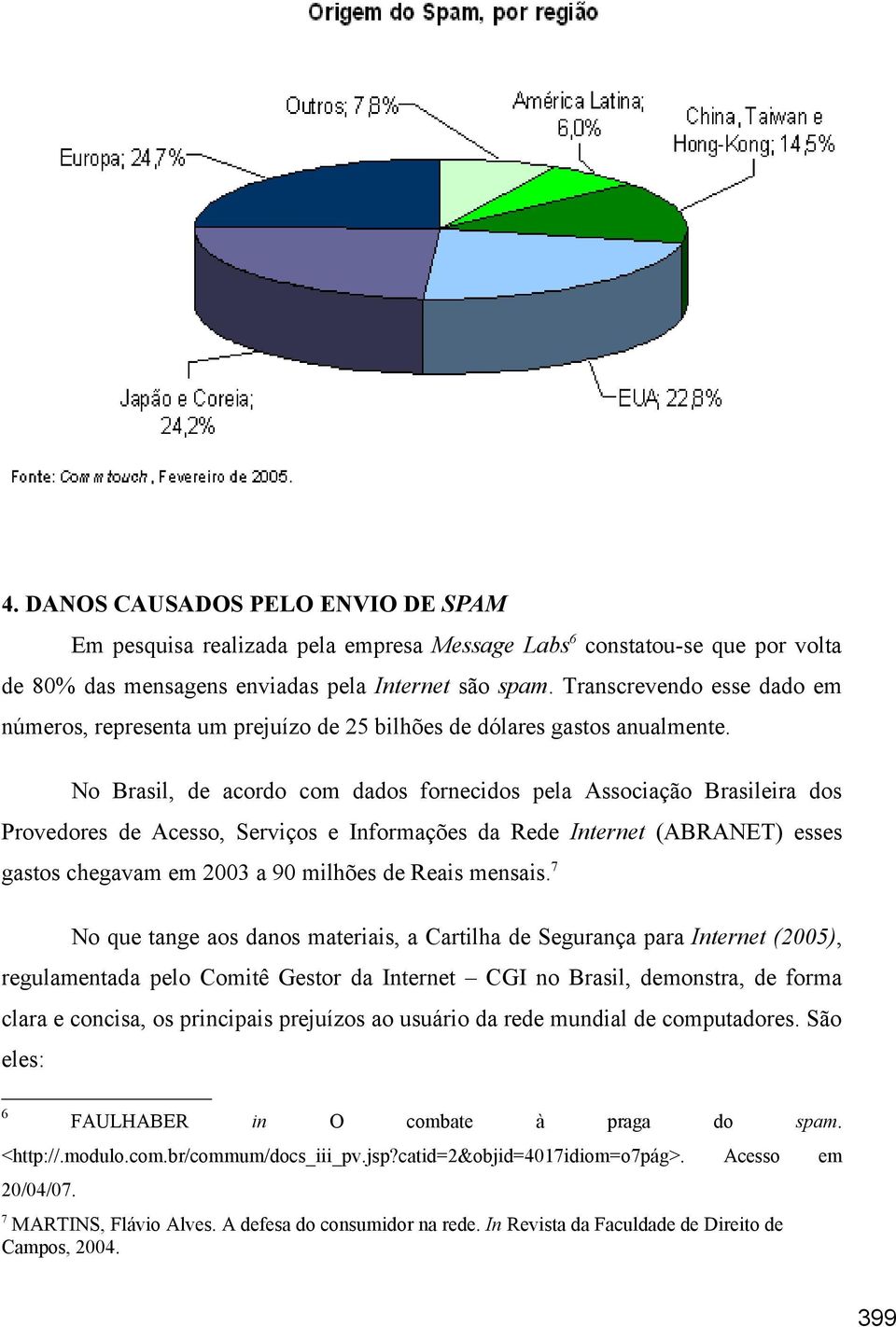 Origem do Spam, por região

Outros; 7,8%

América Latina; 6,0%

China, Taiwan e Hong-Kong; 14,5%

Europa; 24,7%

Japão e Coreia; 24,2%

EUA; 22,8%

Fonte: Commtouch, Fevereiro de 2005.

4. DANOS CAUSADOS PELO ENVIO DE SPAM

Em pesquisa realizada pela empresa Message Labs$^6$ constatou-se que por volta de 80% das mensagens enviadas pela Internet são spam. Transcrevendo esse dado em números, representa um prejuízo de 25 bilhões de dólares gastos anualmente.

No Brasil, de acordo com dados fornecidos pela Associação Brasileira dos Provedores de Acesso, Serviços e Informações da Rede Internet (ABRANET) esses gastos chegavam em 2003 a 90 milhões de Reais mensais.$^7$

No que tange aos danos materiais, a Cartilha de Segurança para Internet (2005), regulamentada pelo Comitê Gestor da Internet – CGI no Brasil, demonstra, de forma clara e concisa, os principais prejuízos ao usuário da rede mundial de computadores. São eles:

$^6$ FAULHABER in O combate à praga do spam. <http://.modulo.com.br/commum/docs_iii_pv.jsp?catid=2&objid=4017idiom=o7pág>. Acesso em 20/04/07.

$^7$ MARTINS, Flávio Alves. A defesa do consumidor na rede. In Revista da Faculdade de Direito de Campos, 2004.

399